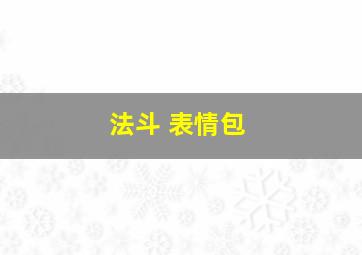 法斗 表情包